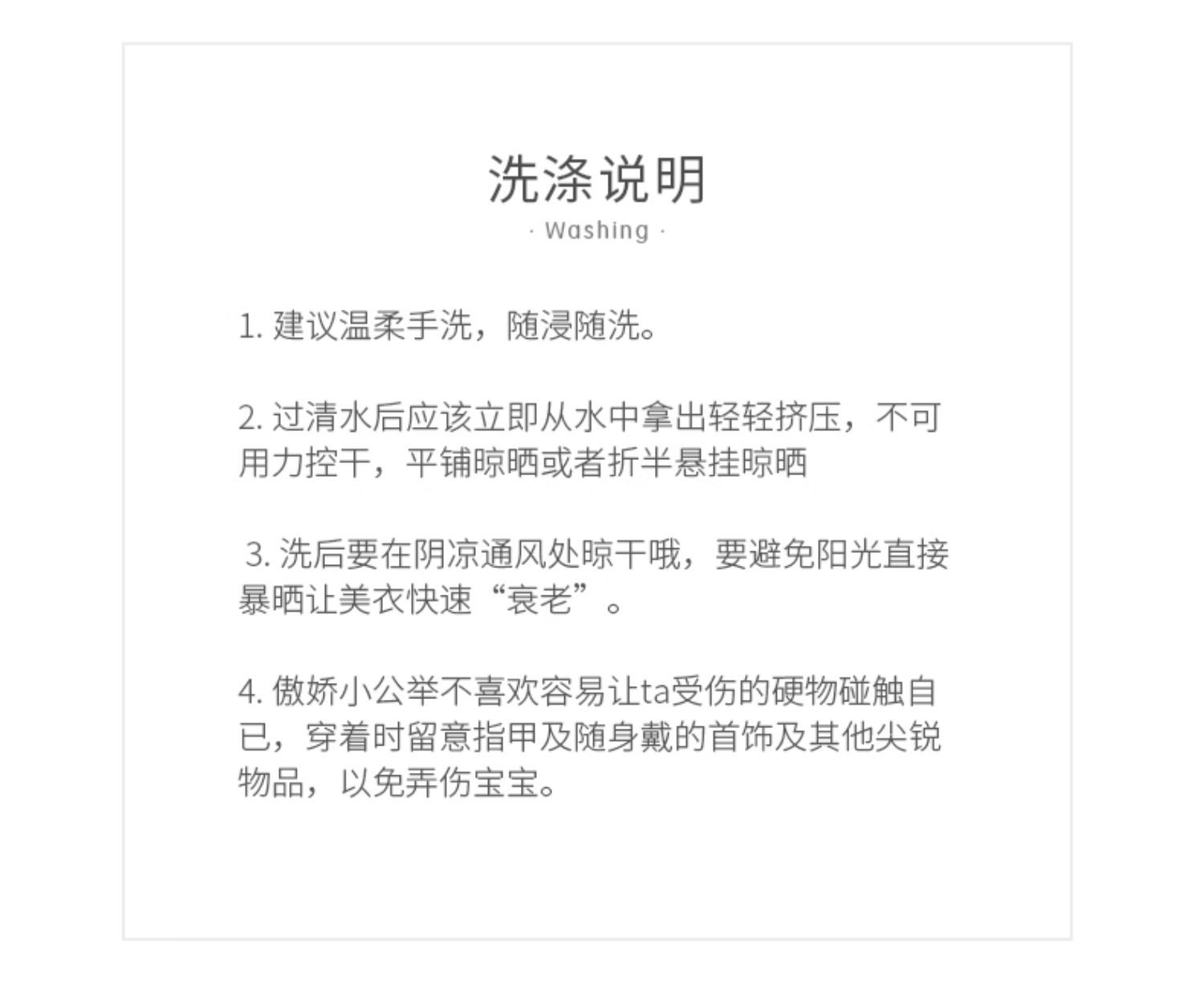 洗涤说明

· Washing ·

1. 建议温柔手洗，随浸随洗。

2. 过清水后应该立即从水中拿出轻轻挤压，不可用力控干，平铺晾晒或者折半悬挂晾晒

3. 洗后要在阴凉通风处晾干哦，要避免阳光直接暴晒让美衣快速“衰老”。

4. 傲娇小公举不喜欢容易让ta受伤的硬物碰触自已，穿着时留意指甲及随身戴的首饰及其他尖锐物品，以免弄伤宝宝。